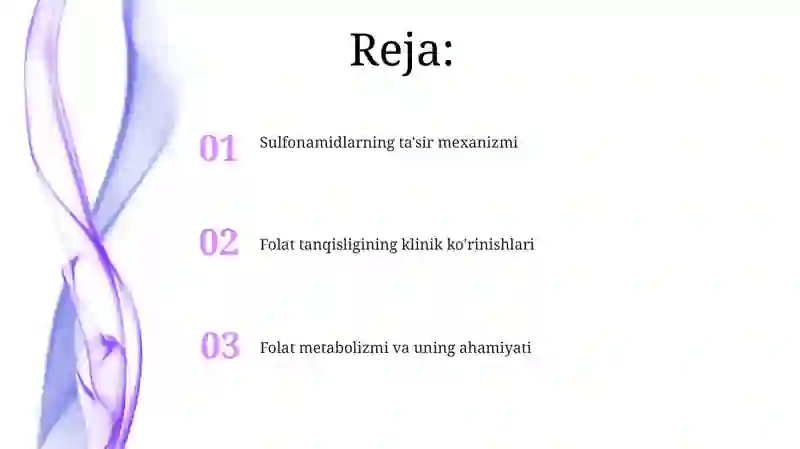 Reja:

01 Sulfonamidlarning ta'sir mexanizmi

02 Folat tanqisligining klinik ko'rinishlari

03 Folat metabolizmi va uning ahamiyati